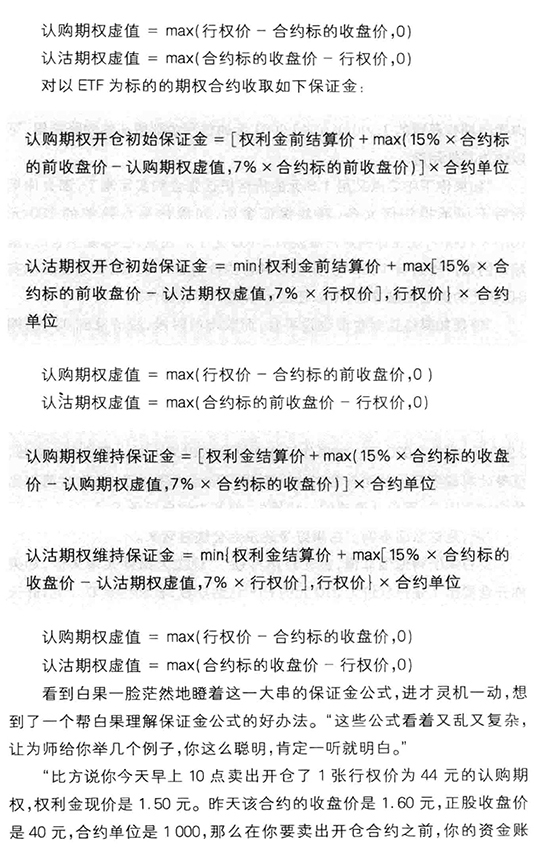 认购期权虚值 = max(行权价 - 合约标的收盘价,0)

认沽期权虚值 = max(合约标的收盘价 - 行权价,0)

对以 ETF 为标的的期权合约收取如下保证金:

认购期权开仓初始保证金 = [权利金前结算价 + max(15% × 合约标的前收盘价 - 认购期权虚值,7% × 合约标的前收盘价)] × 合约单位

认沽期权开仓初始保证金 = min{权利金前结算价 + max[15% × 合约标的前收盘价 - 认沽期权虚值,7% × 行权价],行权价} × 合约单位

认购期权虚值 = max(行权价 - 合约标的前收盘价,0)

认沽期权虚值 = max(合约标的前收盘价 - 行权价,0)

认购期权维持保证金 = [权利金结算价 + max(15% × 合约标的收盘价 - 认购期权虚值,7% × 合约标的收盘价)] × 合约单位

认沽期权维持保证金 = min{权利金结算价 + max[15% × 合约标的收盘价 - 认沽期权虚值,7% × 行权价],行权价} × 合约单位

认购期权虚值 = max(行权价 - 合约标的收盘价,0)

认沽期权虚值 = max(合约标的收盘价 - 行权价,0)

看到白果一脸茫然地瞪着这一大串的保证金公式,进才灵机一动,想到了一个帮白果理解保证金公式的好办法。"这些公式看着又乱又复杂,让为师给你举几个例子,你这么聪明,肯定一听就明白。"

"比方说你今天早上 10 点卖出开仓了 1 张行权价为 44 元的认购期权,权利金现价是 1.50 元。昨天该合约的收盘价是 1.60 元,正股收盘价是 40 元,合约单位是 1 000,那么在你要卖出开仓合约之前,你的资金账